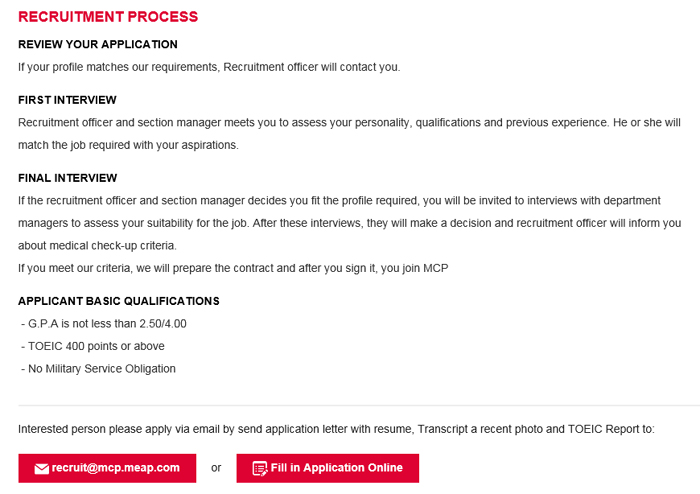 RECRUITMENT PROCESS

REVIEW YOUR APPLICATION

If your profile matches our requirements, Recruitment officer will contact you.

FIRST INTERVIEW

Recruitment officer and section manager meets you to assess your personality, qualifications and previous experience. He or she will match the job required with your aspirations.

FINAL INTERVIEW

If the recruitment officer and section manager decides you fit the profile required, you will be invited to interviews with department managers to assess your suitability for the job. After these interviews, they will make a decision and recruitment officer will inform you about medical check-up criteria.
If you meet our criteria, we will prepare the contract and after you sign it, you join MCP

APPLICANT BASIC QUALIFICATIONS

- G.P.A is not less than 2.50/4.00
- TOEIC 400 points or above
- No Military Service Obligation

Interested person please apply via email by send application letter with resume, Transcript a recent photo and TOEIC Report to:

recruit@mcp.meap.com or Fill in Application Online